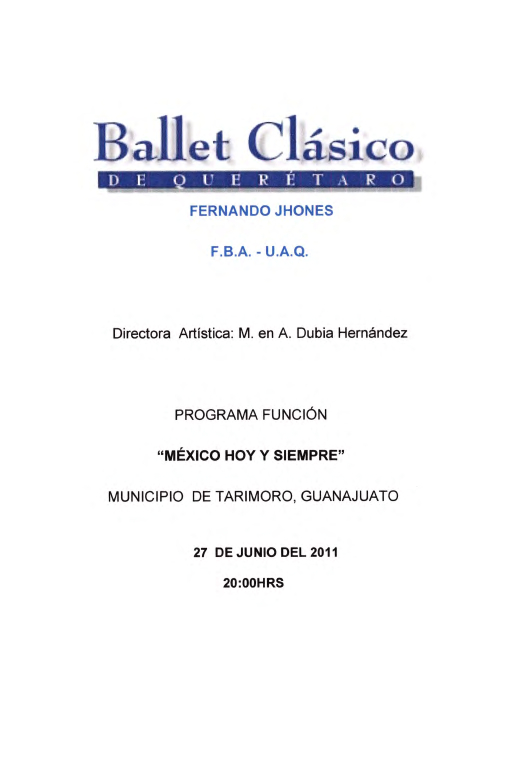 Ballet Clásico
DE QUERÉTARO

FERNANDO JHONES

F.B.A. - U.A.Q.

Directora Artística: M. en A. Dubia Hernández

PROGRAMA FUNCIÓN

"MÉXICO HOY Y SIEMPRE"

MUNICIPIO DE TARIMORO, GUANAJUATO

27 DE JUNIO DEL 2011

20:00HRS